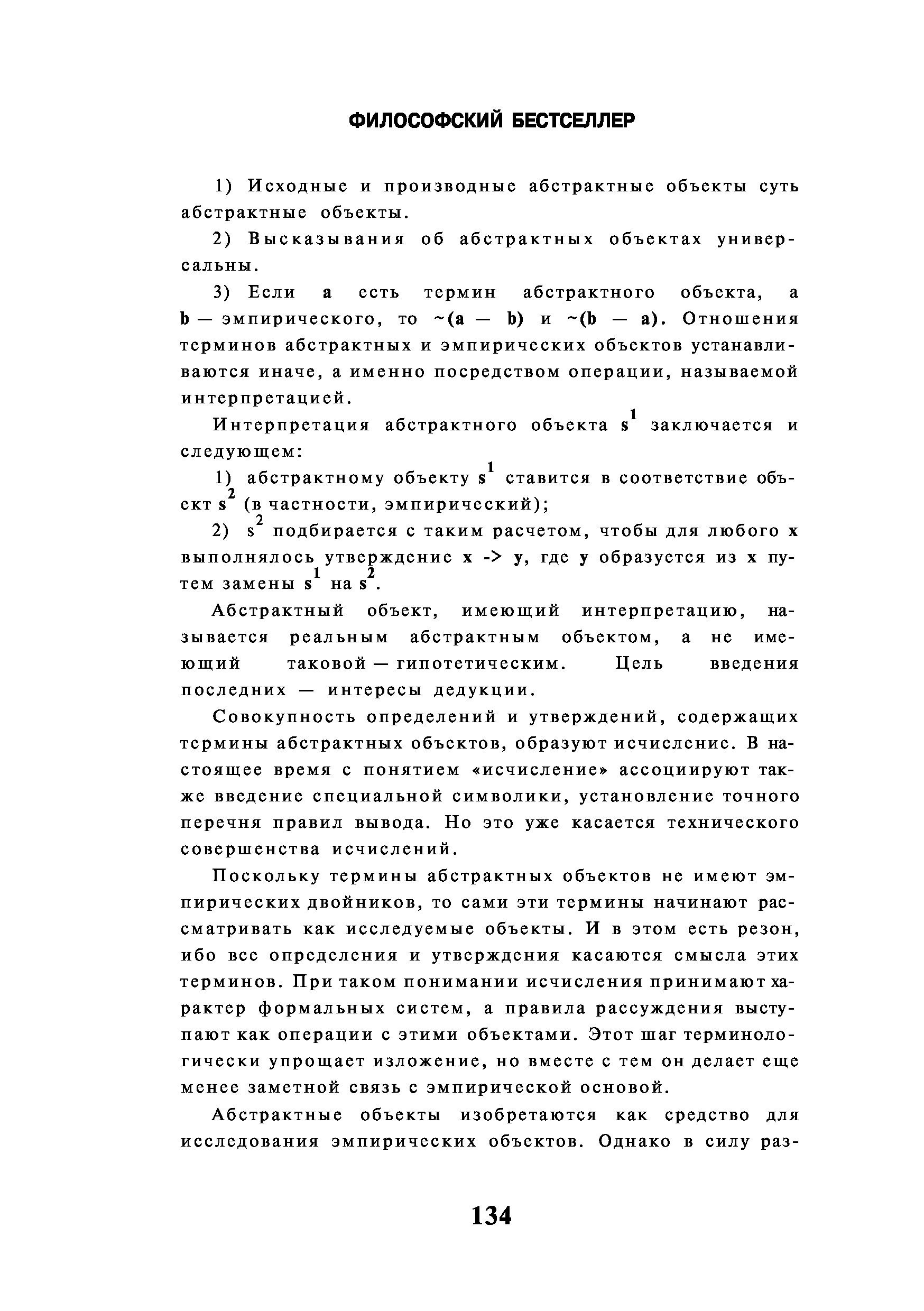 ФИЛОСОФСКИЙ БЕСТСЕЛЛЕР

1) Исходные и производные абстрактные объекты суть абстрактные объекты.

2) Высказывания об абстрактных объектах универсальны.

3) Если a есть термин абстрактного объекта, а b — эмпирического, то ~(a — b) и ~(b — a). Отношения терминов абстрактных и эмпирических объектов устанавливаются иначе, а именно посредством операции, называемой интерпретацией.

Интерпретация абстрактного объекта $s^1$ заключается и следующем:

1) абстрактному объекту $s^1$ ставится в соответствие объект $s^2$ (в частности, эмпирический);

2) $s^2$ подбирается с таким расчетом, чтобы для любого x выполнялось утверждение x -> y, где y образуется из x путем замены $s^1$ на $s^2$.

Абстрактный объект, имеющий интерпретацию, называется реальным абстрактным объектом, а не имеющий таковой — гипотетическим. Цель введения последних — интересы дедукции.

Совокупность определений и утверждений, содержащих термины абстрактных объектов, образуют исчисление. В настоящее время с понятием «исчисление» ассоциируют также введение специальной символики, установление точного перечня правил вывода. Но это уже касается технического совершенства исчислений.

Поскольку термины абстрактных объектов не имеют эмпирических двойников, то сами эти термины начинают рассматривать как исследуемые объекты. И в этом есть резон, ибо все определения и утверждения касаются смысла этих терминов. При таком понимании исчисления принимают характер формальных систем, а правила рассуждения выступают как операции с этими объектами. Этот шаг терминологически упрощает изложение, но вместе с тем он делает еще менее заметной связь с эмпирической основой.

Абстрактные объекты изобретаются как средство для исследования эмпирических объектов. Однако в силу раз-

134